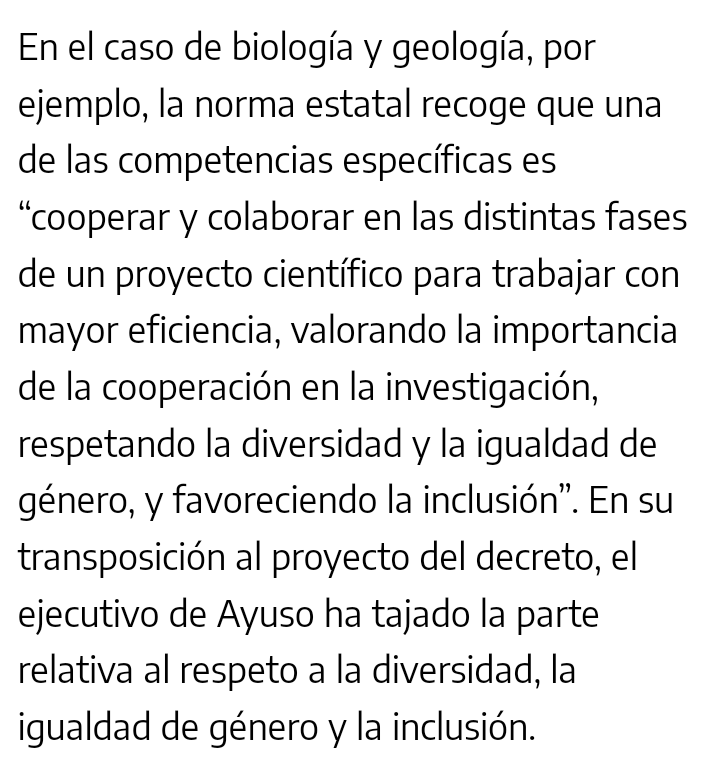 En el caso de biología y geología, por ejemplo, la norma estatal recoge que una de las competencias específicas es “cooperar y colaborar en las distintas fases de un proyecto científico para trabajar con mayor eficiencia, valorando la importancia de la cooperación en la investigación, respetando la diversidad y la igualdad de género, y favoreciendo la inclusión”. En su transposición al proyecto del decreto, el ejecutivo de Ayuso ha tajado la parte relativa al respeto a la diversidad, la igualdad de género y la inclusión.